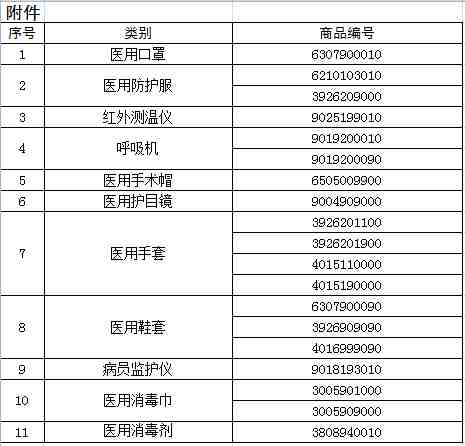 附件

| 序号 | 类别 | 商品编号 |
|---|---|---|
| 1 | 医用口罩 | 6307900010 |
| 2 | 医用防护服 | 6210103010 |
| | | 3926209000 |
| 3 | 红外测温仪 | 9025199010 |
| 4 | 呼吸机 | 9019200010 |
| | | 9019200090 |
| 5 | 医用手术帽 | 6505009900 |
| 6 | 医用护目镜 | 9004909000 |
| 7 | 医用手套 | 3926201100 |
| | | 3926201900 |
| | | 4015110000 |
| | | 4015190000 |
| 8 | 医用鞋套 | 6307900090 |
| | | 3926909090 |
| | | 4016999090 |
| 9 | 病员监护仪 | 9018193010 |
| 10 | 医用消毒巾 | 3005901000 |
| | | 3005909000 |
| 11 | 医用消毒剂 | 3808940010 |